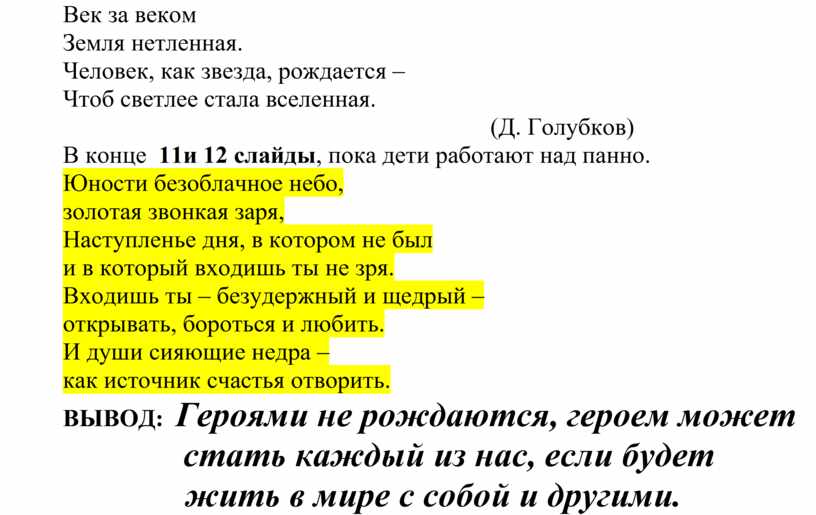 Век за веком
Земля нетленная.
Человек, как звезда, рождается –
Чтоб светлее стала вселенная.

(Д. Голубков)

В конце 11и 12 слайды, пока дети работают над панно.

Юности безоблачное небо,
золотая звонкая заря,
Наступленье дня, в котором не был
и в который входишь ты не зря.
Входишь ты – безудержный и щедрый –
открывать, бороться и любить.
И души сияющие недра –
как источник счастья отворить.

ВЫВОД: Героями не рождаются, героем может стать каждый из нас, если будет жить в мире с собой и другими.